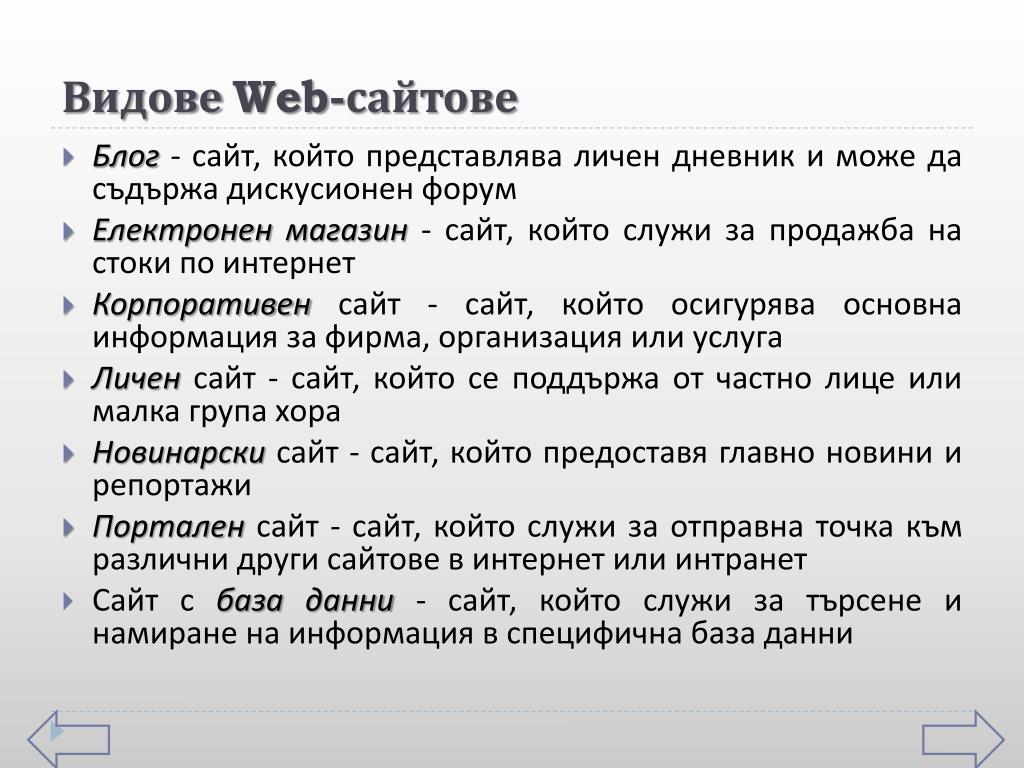 Видове Web-сайтове

Блог - сайт, който представлява личен дневник и може да съдържа дискусионен форум

Електронен магазин - сайт, който служи за продажба на стоки по интернет

Корпоративен сайт - сайт, който осигурява основна информация за фирма, организация или услуга

Личен сайт - сайт, който се поддържа от частно лице или малка група хора

Новинарски сайт - сайт, който предоставя главно новини и репортажи

Портален сайт - сайт, който служи за отправна точка към различни други сайтове в интернет или интранет

Сайт с база данни - сайт, който служи за търсене и намиране на информация в специфична база данни